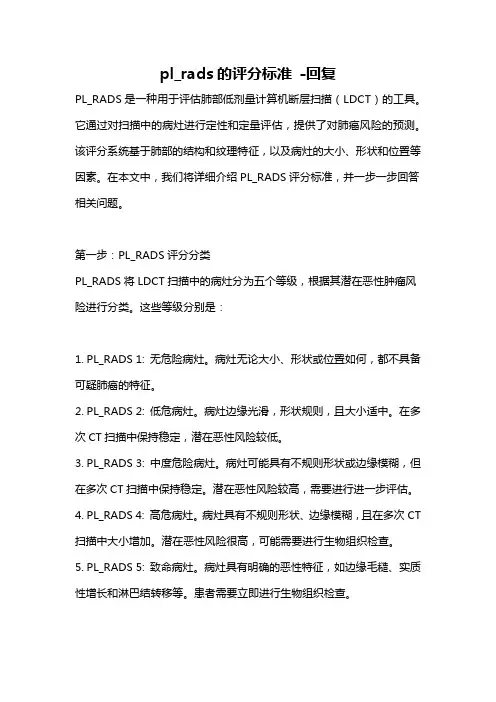 pl_rads 的评分标准 -回复

PL_RADS 是一种用于评估肺部低剂量计算机断层扫描（LDCT）的工具。它通过对扫描中的病灶进行定性和定量评估，提供了对肺癌风险的预测。该评分系统基于肺部的结构和纹理特征，以及病灶的大小、形状和位置等因素。在本文中，我们将详细介绍 PL_RADS 评分标准，并一步一步回答相关问题。

第一步：PL_RADS 评分分类

PL_RADS 将 LDCT 扫描中的病灶分为五个等级，根据其潜在恶性肿瘤风险进行分类。这些等级分别是：

1. PL_RADS 1: 无危险病灶。病灶无论大小、形状或位置如何，都不具备可疑肺癌的特征。
2. PL_RADS 2: 低危病灶。病灶边缘光滑，形状规则，且大小适中。在多次 CT 扫描中保持稳定，潜在恶性风险较低。
3. PL_RADS 3: 中度危险病灶。病灶可能具有不规则形状或边缘模糊，但在多次 CT 扫描中保持稳定。潜在恶性风险较高，需要进行进一步评估。
4. PL_RADS 4: 高危病灶。病灶具有不规则形状、边缘模糊，且在多次 CT 扫描中大小增加。潜在恶性风险很高，可能需要进行生物组织检查。
5. PL_RADS 5: 致命病灶。病灶具有明确的恶性特征，如边缘毛糙、实质性增长和淋巴结转移等。患者需要立即进行生物组织检查。